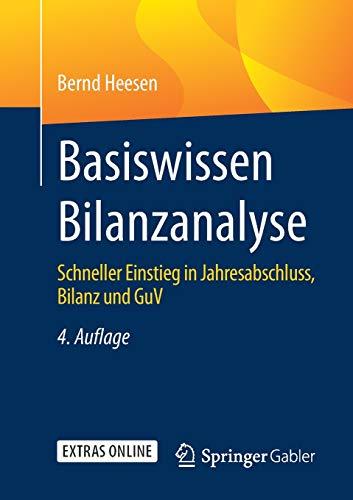 Bernd Heesen

Basiswissen Bilanzanalyse

Schneller Einstieg in Jahresabschluss, Bilanz und GuV

4. Auflage

EXTRAS ONLINE

Springer Gabler